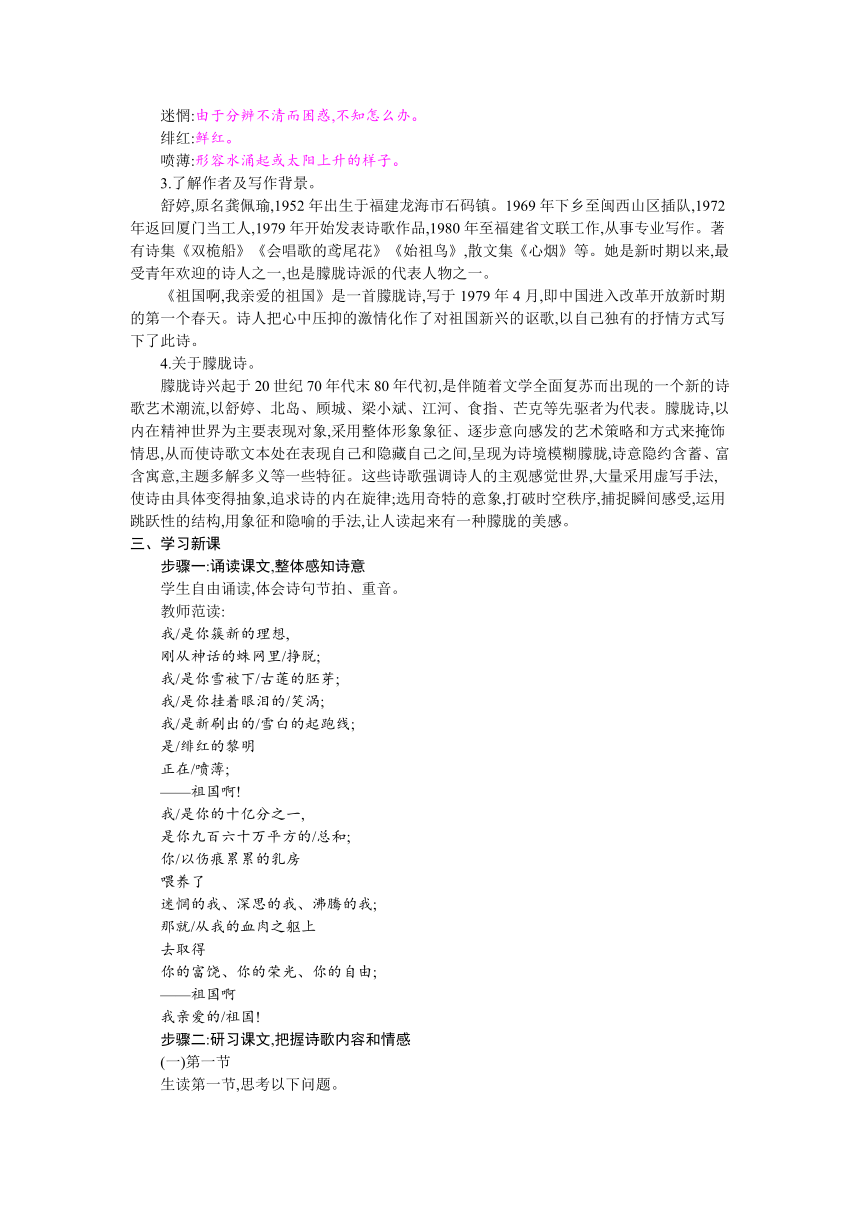 迷惘:由于分辨不清而困惑,不知怎么办。
绯红:鲜红。
喷薄:形容水涌起或太阳上升的样子。
3.了解作者及写作背景。
舒婷,原名龚佩瑜,1952 年出生于福建龙海市石码镇。1969 年下乡至闽西山区插队,1972 年返回厦门当工人,1979 年开始发表诗歌作品,1980 年至福建省文联工作,从事专业写作。著有诗集《双桅船》《会唱歌的鸢尾花》《始祖鸟》,散文集《心烟》等。她是新时期以来,最受青年欢迎的诗人之一,也是朦胧诗派的代表人物之一。
《祖国啊,我亲爱的祖国》是一首朦胧诗,写于 1979 年 4 月,即中国进入改革开放新时期的第一个春天。诗人把心中压抑的激情化作了对祖国新兴的讴歌,以自己独有的抒情方式写下了此诗。
4.关于朦胧诗。
朦胧诗兴起于 20 世纪 70 年代末 80 年代初,是伴随着文学全面复苏而出现的一个新的诗歌艺术潮流,以舒婷、北岛、顾城、梁小斌、江河、食指、芒克等先驱者为代表。朦胧诗,以内在精神世界为主要表现对象,采用整体形象象征、逐步意向感发的艺术策略和方式来掩饰情思,从而使诗歌文本处在表现自己和隐藏自己之间,呈现为诗境模糊朦胧,诗意隐约含蓄、富含寓意,主题多解多义等一些特征。这些诗歌强调诗人的主观感觉世界,大量采用虚写手法,使诗由具体变得抽象,追求诗的内在旋律;选用奇特的意象,打破时空秩序,捕捉瞬间感受,运用跳跃性的结构,用象征和隐喻的手法,让人读起来有一种朦胧的美感。
三、学习新课
步骤一:诵读课文,整体感知诗意
学生自由诵读,体会诗句节拍、重音。
教师范读:
我/是你簇新的理想,
刚从神话的蛛网里/挣脱;
我/是你雪被下/古莲的胚芽;
我/是你挂着眼泪的/笑涡;
我/是新刷出的/雪白的起跑线;
是/绯红的黎明
正在/喷薄;
——祖国啊!
我/是你的十亿分之一,
是你九百六十万平方的/总和;
你/以伤痕累累的乳房
喂养了
迷惘的我、深思的我、沸腾的我;
那就/从我的血肉之躯上
去取得
你的富饶、你的荣光、你的自由;
——祖国啊
我亲爱的/祖国!
步骤二:研习课文,把握诗歌内容和情感
(一)第一节
生读第一节,思考以下问题。